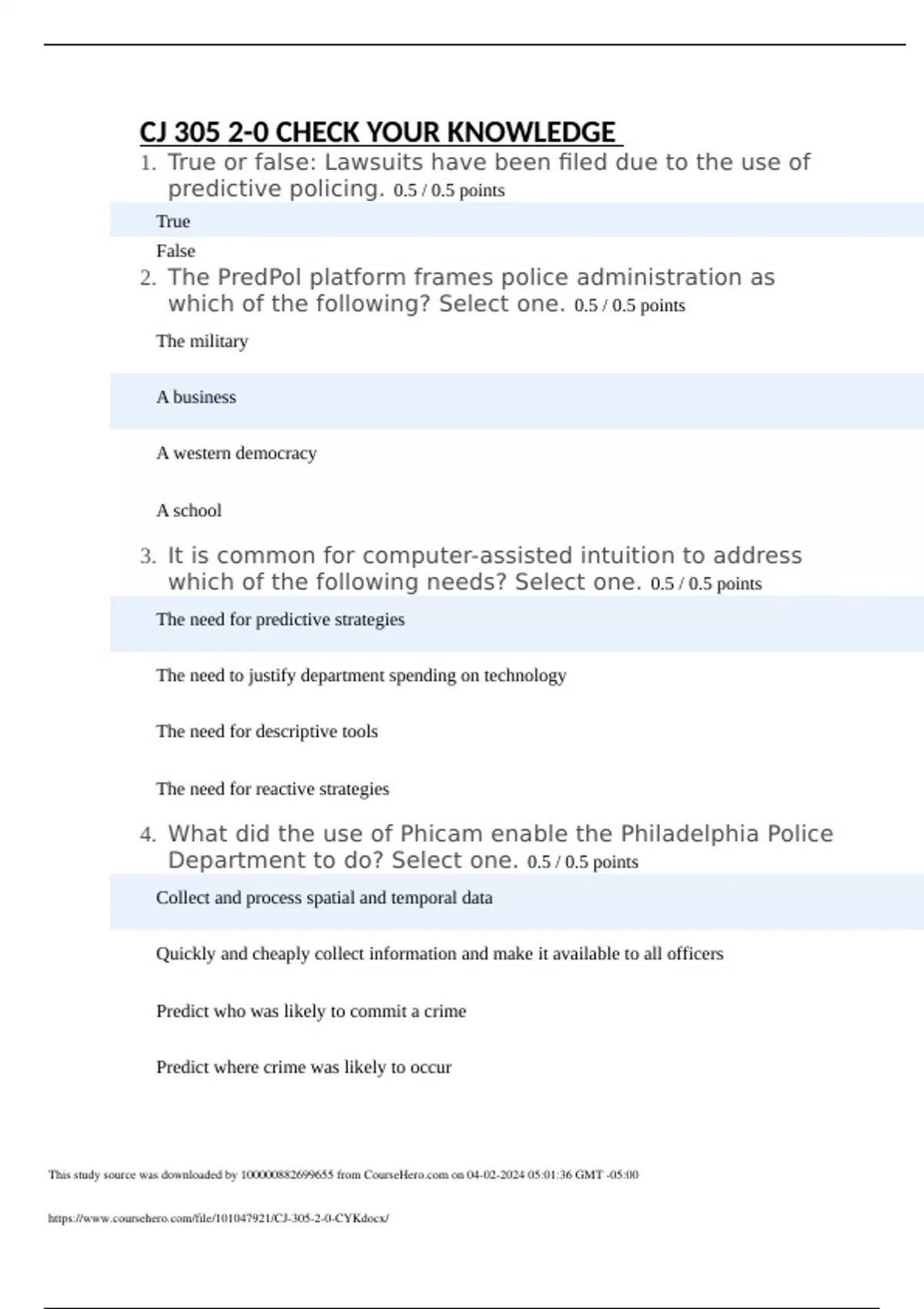 CJ 305 2-0 CHECK YOUR KNOWLEDGE

1. True or false: Lawsuits have been filed due to the use of predictive policing. 0.5 / 0.5 points

True

False

2. The PredPol platform frames police administration as which of the following? Select one. 0.5 / 0.5 points

The military

A business

A western democracy

A school

3. It is common for computer-assisted intuition to address which of the following needs? Select one. 0.5 / 0.5 points

The need for predictive strategies

The need to justify department spending on technology

The need for descriptive tools

The need for reactive strategies

4. What did the use of Phicam enable the Philadelphia Police Department to do? Select one. 0.5 / 0.5 points

Collect and process spatial and temporal data

Quickly and cheaply collect information and make it available to all officers

Predict who was likely to commit a crime

Predict where crime was likely to occur

This study source was downloaded by 100000882699655 from CourseHero.com on 04-02-2024 05:01:36 GMT -05:00

https://www.coursehero.com/file/101047921/CJ-305-2-0-CYKdocx/